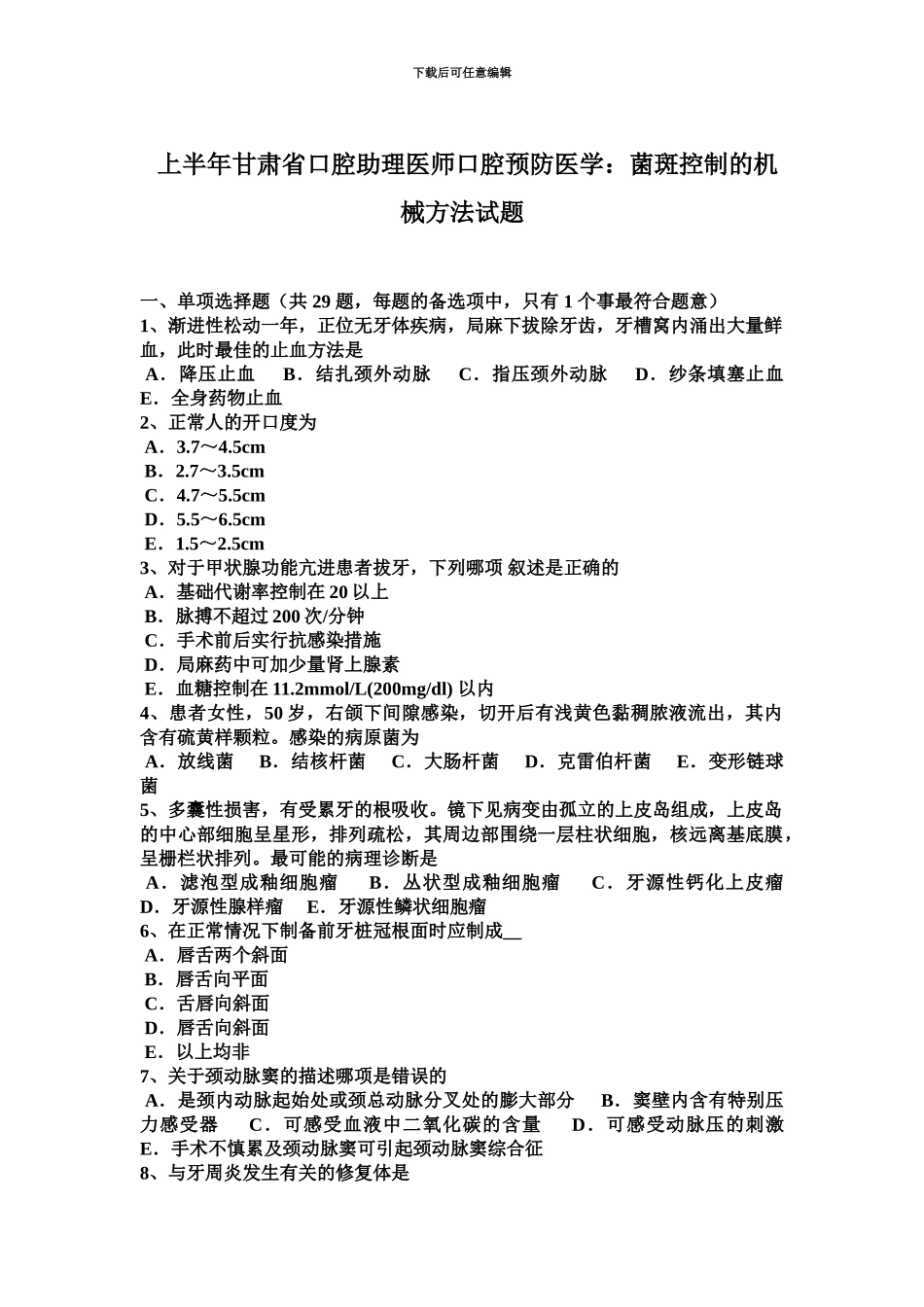 下载后可任意编辑

上半年甘肃省口腔助理医师口腔预防医学：菌斑控制的机械方法试题

一、单项选择题（共 29 题，每题的备选项中，只有 1 个事最符合题意）
1、渐进性松动一年，正位无牙体疾病，局麻下拔除牙齿，牙槽窝内涌出大量鲜血，此时最佳的止血方法是
A．降压止血　B．结扎颈外动脉　C．指压颈外动脉　D．纱条填塞止血　E．全身药物止血
2、正常人的开口度为
A．3.7～4.5cm
B．2.7～3.5cm
C．4.7～5.5cm
D．5.5～6.5cm
E．1.5～2.5cm
3、对于甲状腺功能亢进患者拔牙，下列哪项 叙述是正确的
A．基础代谢率控制在 20 以上
B．脉搏不超过 200 次/分钟
C．手术前后实行抗感染措施
D．局麻药中可加少量肾上腺素
E．血糖控制在 11.2mmol/L(200mg/dl) 以内
4、患者女性，50 岁，右颌下间隙感染，切开后有浅黄色黏稠脓液流出，其内含有硫黄样颗粒。感染的病原菌为
A．放线菌　B．结核杆菌　C．大肠杆菌　D．克雷伯杆菌　E．变形链球菌
5、多囊性损害，有受累牙的根吸收。镜下见病变由孤立的上皮岛组成，上皮岛的中心部细胞呈星形，排列疏松，其周边部围绕一层柱状细胞，核远离基底膜，呈栅栏状排列。最可能的病理诊断是
A．滤泡型成釉细胞瘤　B．丛状型成釉细胞瘤　C．牙源性钙化上皮瘤　D．牙源性腺样瘤　E．牙源性鳞状细胞瘤
6、在正常情况下制备前牙桩冠根面时应制成__
A．唇舌两个斜面
B．唇舌向平面
C．舌唇向斜面
D．唇舌向斜面
E．以上均非
7、关于颈动脉窦的描述哪项是错误的
A．是颈内动脉起始处或颈总动脉分叉处的膨大部分　B．窦壁内含有特别压力感受器　C．可感受血液中二氧化碳的含量　D．可感受动脉压的刺激　E．手术不慎累及颈动脉窦可引起颈动脉窦综合征
8、与牙周炎发生有关的修复体是